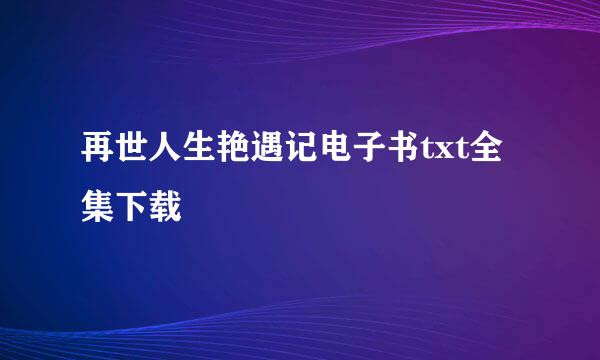 再世人生艳遇记电子书txt全集下载